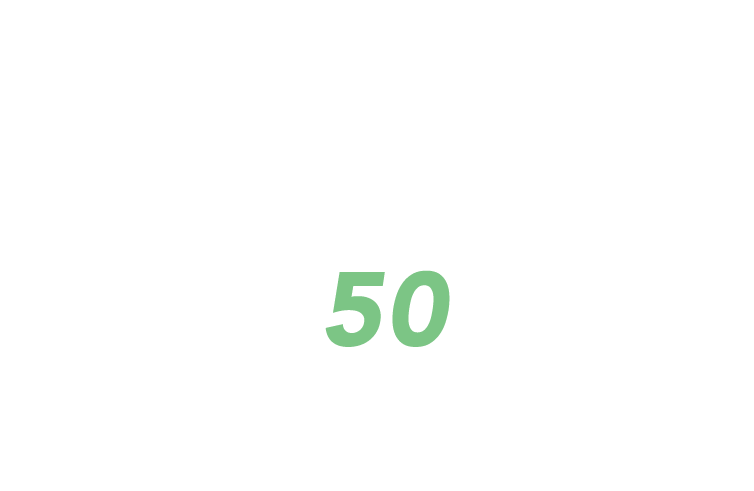 50